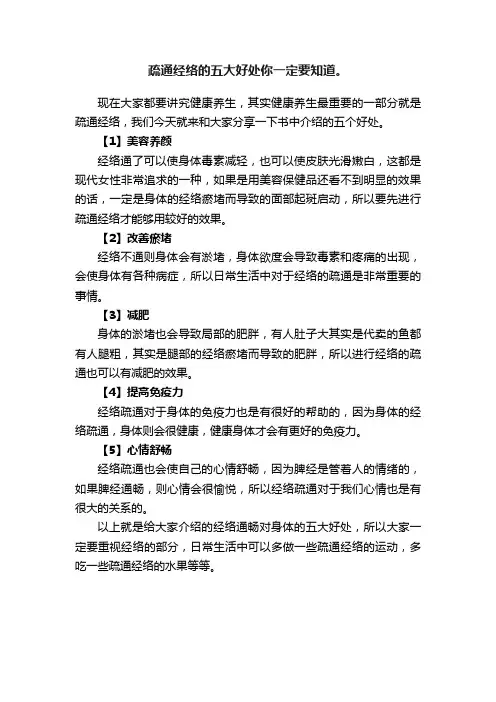 疏通经络的五大好处你一定要知道。

现在大家都要讲究健康养生，其实健康养生最重要的一部分就是疏通经络，我们今天就来和大家分享一下书中介绍的五个好处。

【1】美容养颜

经络通了可以使身体毒素减轻，也可以使皮肤光滑嫩白，这都是现代女性非常追求的一种，如果是用美容保健品还看不到明显的效果的话，一定是身体的经络瘀堵而导致的面部起斑启动，所以要先进行疏通经络才能够用较好的效果。

【2】改善瘀堵

经络不通则身体会有淤堵，身体欲度会导致毒素和疼痛的出现，会使身体有各种病症，所以日常生活中对于经络的疏通是非常重要的事情。

【3】减肥

身体的淤堵也会导致局部的肥胖，有人肚子大其实是代卖的鱼都有人腿粗，其实是腿部的经络瘀堵而导致的肥胖，所以进行经络的疏通也可以有减肥的效果。

【4】提高免疫力

经络疏通对于身体的免疫力也是有很好的帮助的，因为身体的经络疏通，身体则会很健康，健康身体才会有更好的免疫力。

【5】心情舒畅

经络疏通也会使自己的心情舒畅，因为脾经是管着人的情绪的，如果脾经通畅，则心情会很愉悦，所以经络疏通对于我们心情也是有很大的关系的。

以上就是给大家介绍的经络通畅对身体的五大好处，所以大家一定要重视经络的部分，日常生活中可以多做一些疏通经络的运动，多吃一些疏通经络的水果等等。